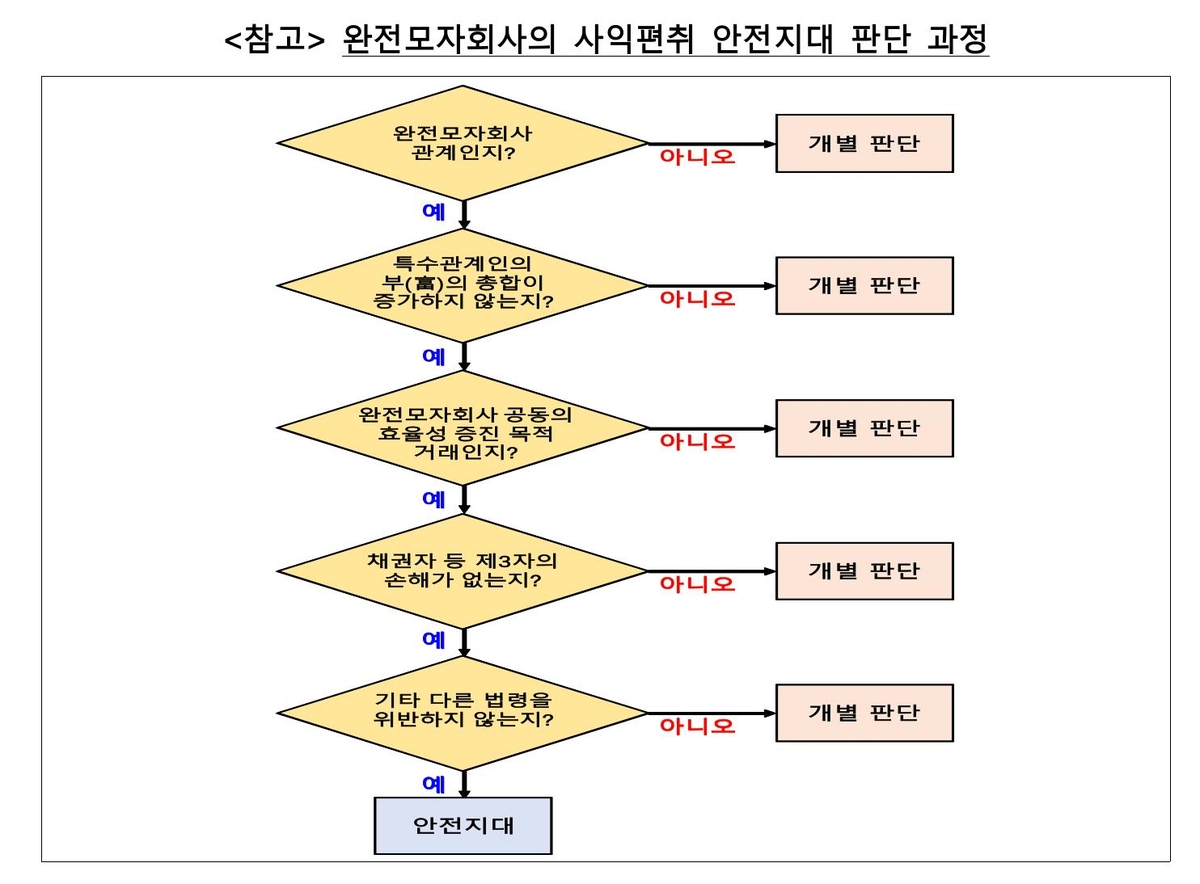 <참고> 완전모자회사의 사익편취 안전지대 판단 과정

완전모자회사 관계인지?

아니오

개별 판단

예

특수관계인의 부(富)의 총합이 증가하지 않는지?

아니오

개별 판단

예

완전모자회사 공동의 효율성 증진 목적 거래인지?

아니오

개별 판단

예

채권자 등 제3자의 손해가 없는지?

아니오

개별 판단

예

기타 다른 법령을 위반하지 않는지?

아니오

개별 판단

예

안전지대